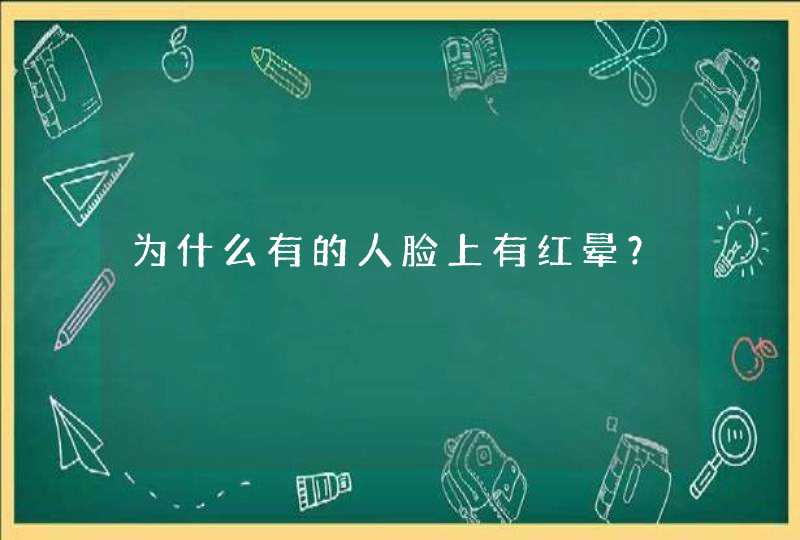 为什么有的人脸上有红晕？